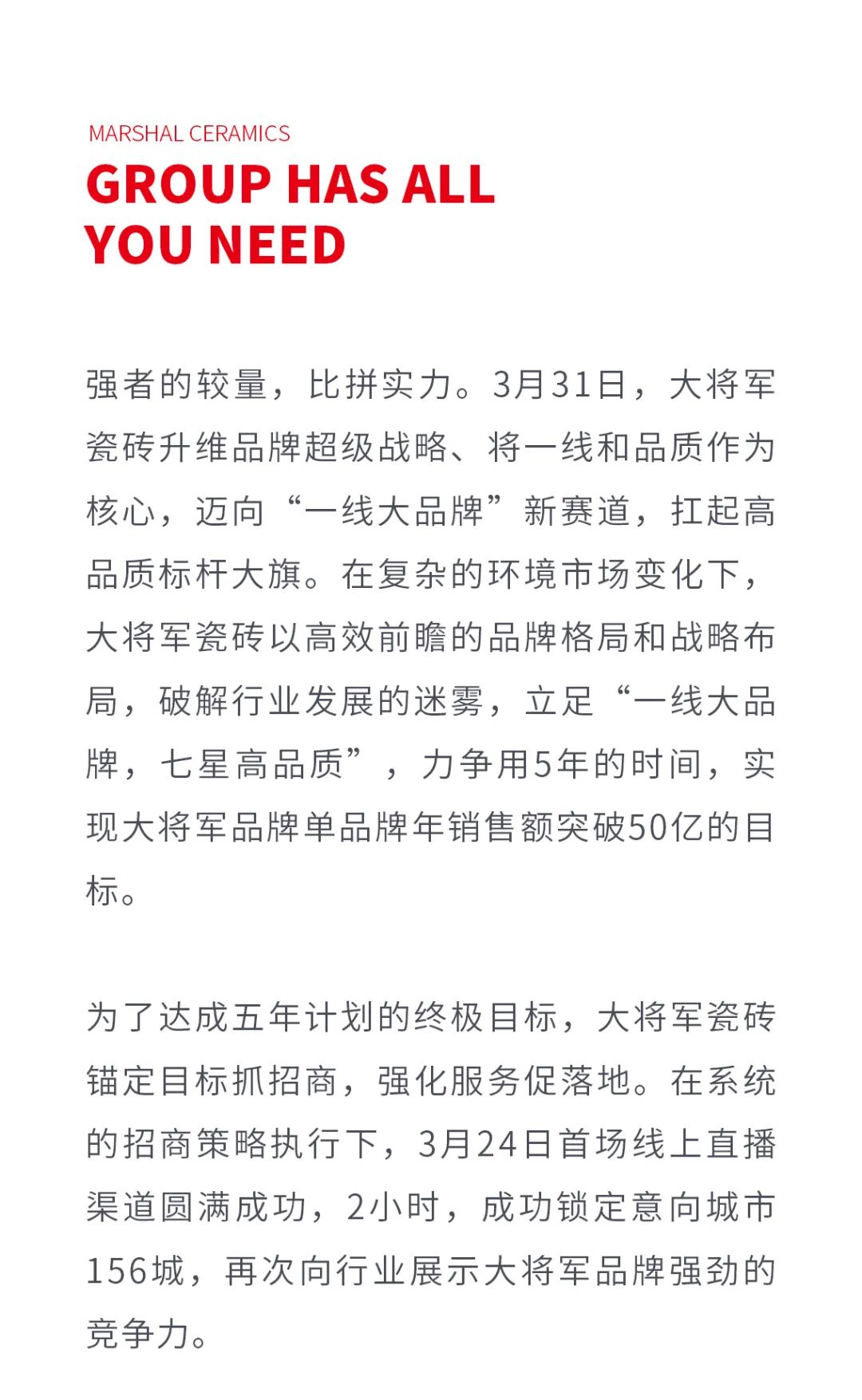 MARSHAL CERAMICS
GROUP HAS ALL YOU NEED

强者的较量，比拼实力。3月31日，大将军瓷砖升维品牌超级战略、将一线和品质作为核心，迈向“一线大品牌”新赛道，扛起高品质标杆大旗。在复杂的环境市场变化下，大将军瓷砖以高效前瞻的品牌格局和战略布局，破解行业发展的迷雾，立足“一线大品牌，七星高品质”，力争用5年的时间，实现大将军品牌单品牌年销售额突破50亿的目标。

为了达成五年计划的终极目标，大将军瓷砖锚定目标抓招商，强化服务促落地。在系统的招商策略执行下，3月24日首场线上直播渠道圆满成功，2小时，成功锁定意向城市156城，再次向行业展示大将军品牌强劲的竞争力。